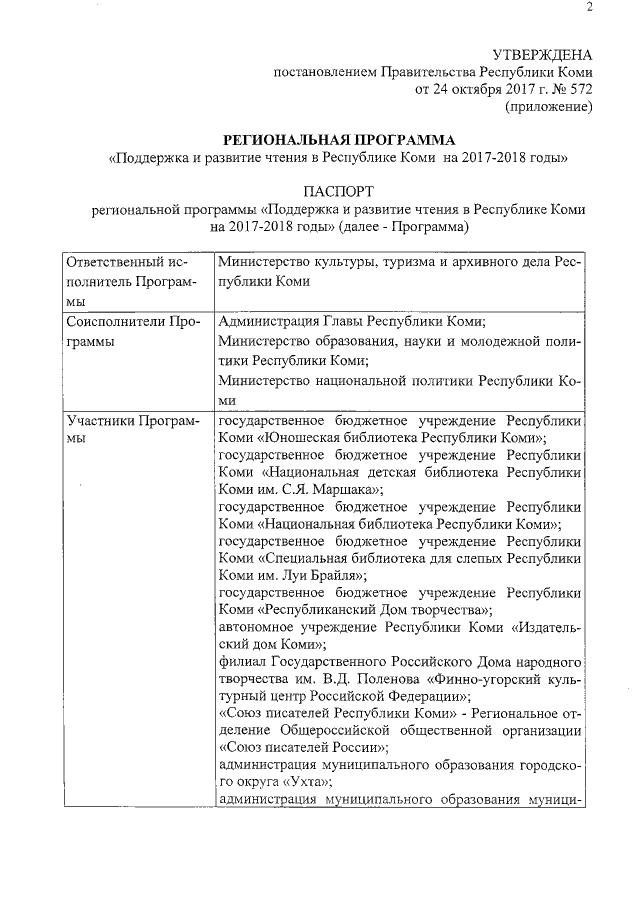 2

УТВЕРЖДЕНА
постановлением Правительства Республики Коми
от 24 октября 2017 г. № 572
(приложение)

РЕГИОНАЛЬНАЯ ПРОГРАММА
«Поддержка и развитие чтения в Республике Коми на 2017-2018 годы»

ПАСПОРТ
региональной программы «Поддержка и развитие чтения в Республике Коми на 2017-2018 годы» (далее - Программа)

| | |
|---|---|
| Ответственный исполнитель Программы | Министерство культуры, туризма и архивного дела Республики Коми |
| Соисполнители Программы | Администрация Главы Республики Коми; Министерство образования, науки и молодежной политики Республики Коми; Министерство национальной политики Республики Коми |
| Участники Программы | государственное бюджетное учреждение Республики Коми «Юношеская библиотека Республики Коми»; государственное бюджетное учреждение Республики Коми «Национальная детская библиотека Республики Коми им. С.Я. Маршака»; государственное бюджетное учреждение Республики Коми «Национальная библиотека Республики Коми»; государственное бюджетное учреждение Республики Коми «Специальная библиотека для слепых Республики Коми им. Луи Брайля»; государственное бюджетное учреждение Республики Коми «Республиканский Дом творчества»; автономное учреждение Республики Коми «Издательский дом Коми»; филиал Государственного Российского Дома народного творчества им. В.Д. Поленова «Финно-угорский культурный центр Российской Федерации»; «Союз писателей Республики Коми» - Региональное отделение Общероссийской общественной организации «Союз писателей России»; администрация муниципального образования городского округа «Ухта»; администрация муниципального образования муници- |